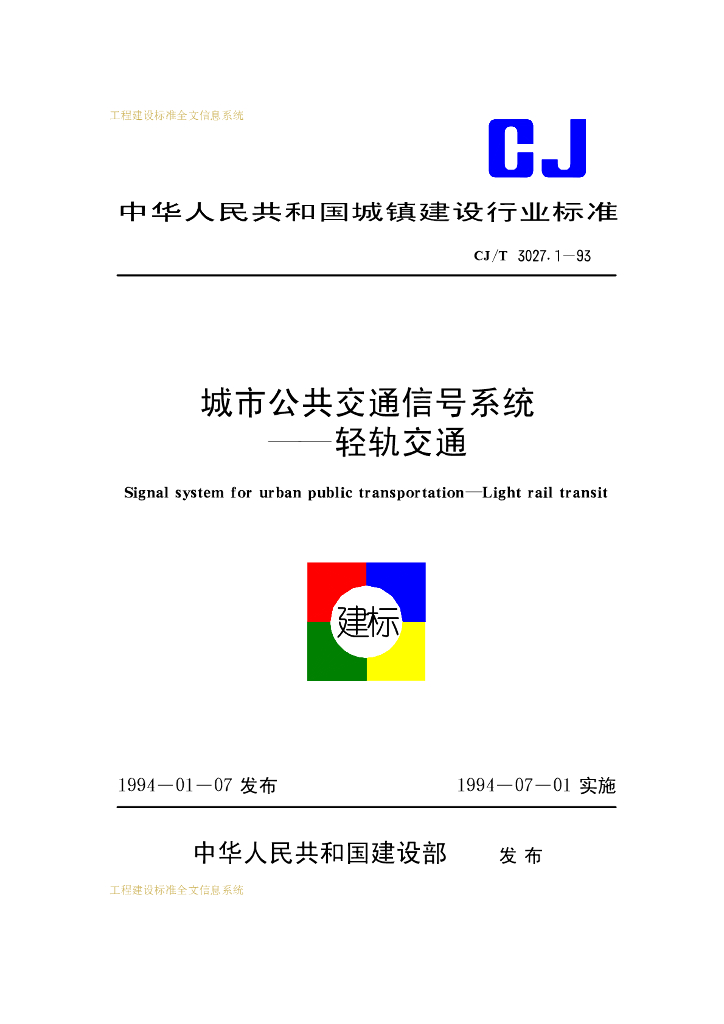 工程建设标准全文信息系统

CJ

中华人民共和国城镇建设行业标准

CJ/T 3027.1—93

城市公共交通信号系统
——轻轨交通

Signal system for urban public transportation—Light rail transit

建标

1994—01—07 发布

1994—07—01 实施

中华人民共和国建设部 发布

工程建设标准全文信息系统